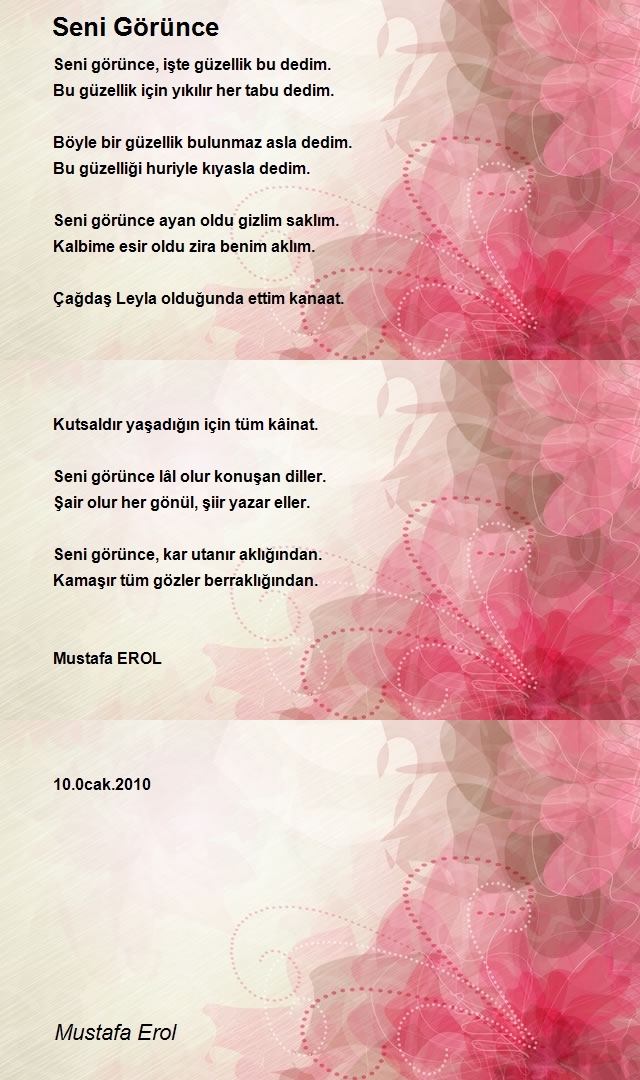 Seni Görünce

Seni görünce, işte güzellik bu dedim.
Bu güzellik için yıkılır her tabu dedim.

Böyle bir güzellik bulunmaz asla dedim.
Bu güzelliği huriyle kıyasla dedim.

Seni görünce ayan oldu gizlim saklım.
Kalbime esir oldu zira benim aklım.

Çağdaş Leyla olduğunda ettim kanaat.

Kutsaldır yaşadığın için tüm kâinat.

Seni görünce lâl olur konuşan diller.
Şair olur her gönül, şiir yazar eller.

Seni görünce, kar utanır aklığından.
Kamaşır tüm gözler berraklığından.

Mustafa EROL

10.0cak.2010

Mustafa Erol